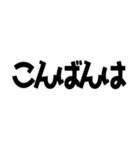 こんばんは